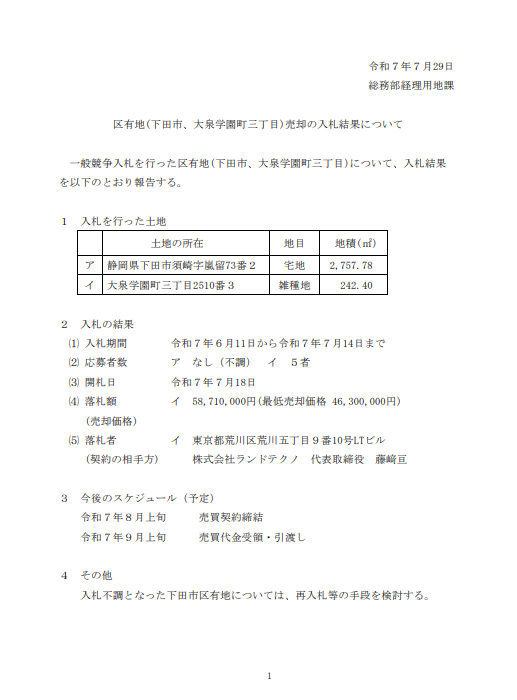 令和７年７月29日
総務部経理用地課

区有地(下田市、大泉学園町三丁目)売却の入札結果について

一般競争入札を行った区有地(下田市、大泉学園町三丁目)について、入札結果を以下のとおり報告する。

１　入札を行った土地

| | 土地の所在 | 地目 | 地積(㎡) |
|---|---|---|---|
| ア | 静岡県下田市須崎字嵐留73番２ | 宅地 | 2,757.78 |
| イ | 大泉学園町三丁目2510番３ | 雑種地 | 242.40 |

２　入札の結果
⑴ 入札期間　　令和７年６月11日から令和７年７月14日まで
⑵ 応募者数　　ア　なし（不調）　イ　５者
⑶ 開札日　　令和７年７月18日
⑷ 落札額　　イ　58,710,000円(最低売却価格 46,300,000円)
（売却価格）
⑸ 落札者　　イ　東京都荒川区荒川五丁目９番10号LTビル
（契約の相手方）　　株式会社ランドテクノ　代表取締役　藤崎亘

３　今後のスケジュール（予定）
令和７年８月上旬　　売買契約締結
令和７年９月上旬　　売買代金受領・引渡し

４　その他
入札不調となった下田市区有地については、再入札等の手段を検討する。

1